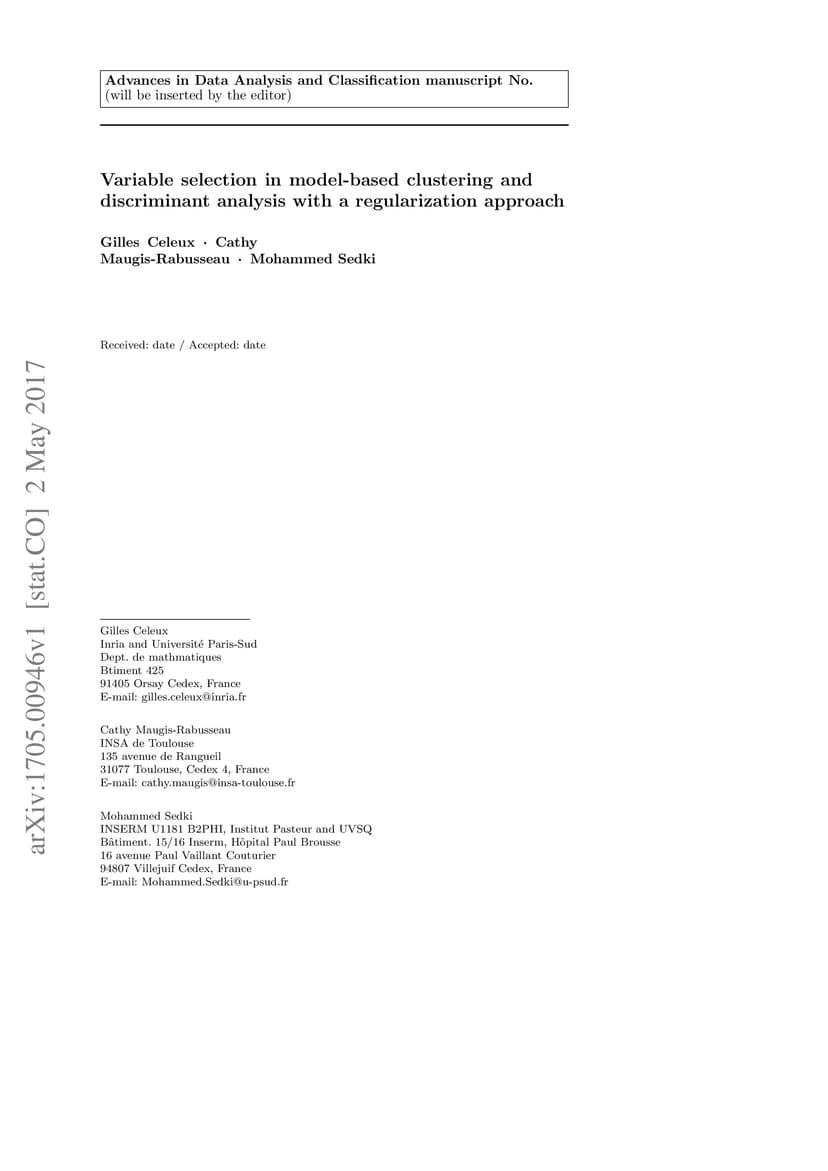 Advances in Data Analysis and Classification manuscript No.
(will be inserted by the editor)

Variable selection in model-based clustering and discriminant analysis with a regularization approach

Gilles Celeux · Cathy Maugis-Rabusseau · Mohammed Sedki

Received: date / Accepted: date

arXiv:1705.00946v1 [stat.CO] 2 May 2017

Gilles Celeux
Inria and Université Paris-Sud
Dept. de mathmatiques
Btiment 425
91405 Orsay Cedex, France
E-mail: gilles.celeux@inria.fr

Cathy Maugis-Rabusseau
INSA de Toulouse
135 avenue de Rangueil
31077 Toulouse, Cedex 4, France
E-mail: cathy.maugis@insa-toulouse.fr

Mohammed Sedki
INSERM U1181 B2PHI, Institut Pasteur and UVSQ
Bâtiment. 15/16 Inserm, Hôpital Paul Brousse
16 avenue Paul Vaillant Couturier
94807 Villejuif Cedex, France
E-mail: Mohammed.Sedki@u-psud.fr